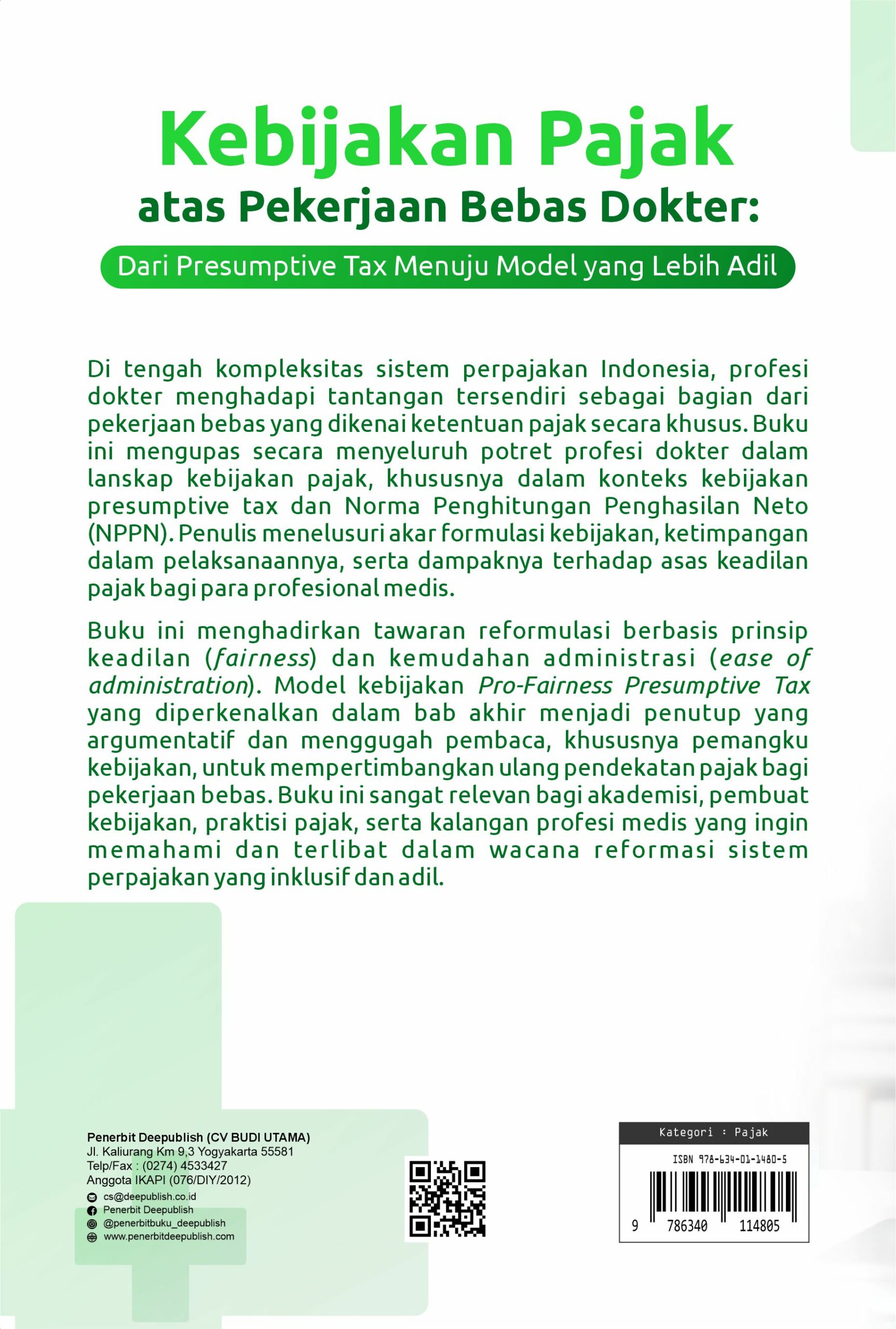 Kebijakan Pajak
atas Pekerjaan Bebas Dokter:
Dari Presumptive Tax Menuju Model yang Lebih Adil

Di tengah kompleksitas sistem perpajakan Indonesia, profesi dokter menghadapi tantangan tersendiri sebagai bagian dari pekerjaan bebas yang dikenai ketentuan pajak secara khusus. Buku ini mengupas secara menyeluruh potret profesi dokter dalam lanskap kebijakan pajak, khususnya dalam konteks kebijakan presumptive tax dan Norma Penghitungan Penghasilan Neto (NPPN). Penulis menelusuri akar formulasi kebijakan, ketimpangan dalam pelaksanaannya, serta dampaknya terhadap asas keadilan pajak bagi para profesional medis.

Buku ini menghadirkan tawaran reformulasi berbasis prinsip keadilan (fairness) dan kemudahan administrasi (ease of administration). Model kebijakan Pro-Fairness Presumptive Tax yang diperkenalkan dalam bab akhir menjadi penutup yang argumentatif dan menggugah pembaca, khususnya pemangku kebijakan, untuk mempertimbangkan ulang pendekatan pajak bagi pekerjaan bebas. Buku ini sangat relevan bagi akademisi, pembuat kebijakan, praktisi pajak, serta kalangan profesi medis yang ingin memahami dan terlibat dalam wacana reformasi sistem perpajakan yang inklusif dan adil.

Penerbit Deepublish (CV BUDI UTAMA)
Jl. Kaliurang Km 9,3 Yogyakarta 55581
Telp/Fax : (0274) 4533427
Anggota IKAPI (076/DIY/2012)
cs@deepublish.co.id
Penerbit Deepublish
@penerbitbuku_deepublish
www.penerbitdeepublish.com

Kategori : Pajak
ISBN 978-634-01-1480-5
9 786340 114805